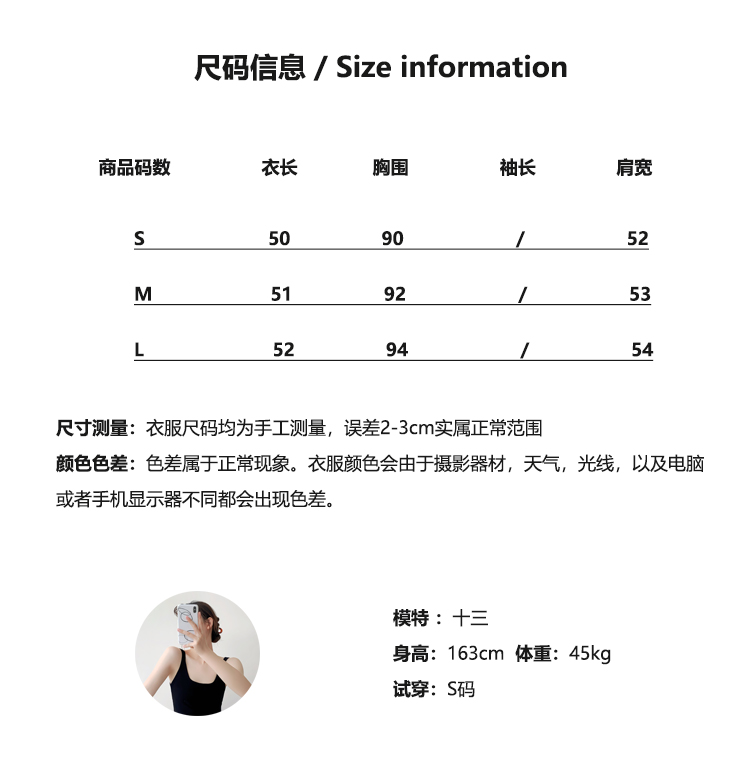 尺码信息 / Size information

| 商品码数 | 衣长 | 胸围 | 袖长 | 肩宽 |
|---|---|---|---|---|
| S | 50 | 90 | / | 52 |
| M | 51 | 92 | / | 53 |
| L | 52 | 94 | / | 54 |

尺寸测量：衣服尺码均为手工测量，误差2-3cm实属正常范围

颜色色差：色差属于正常现象。衣服颜色会由于摄影器材，天气，光线，以及电脑或者手机显示器不同都会出现色差。

模特：十三
身高：163cm 体重：45kg
试穿：S码